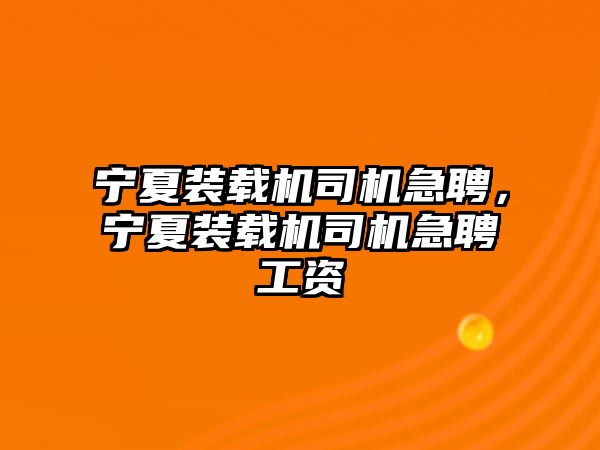 宁夏装载机司机急聘，宁夏装载机司机急聘工资